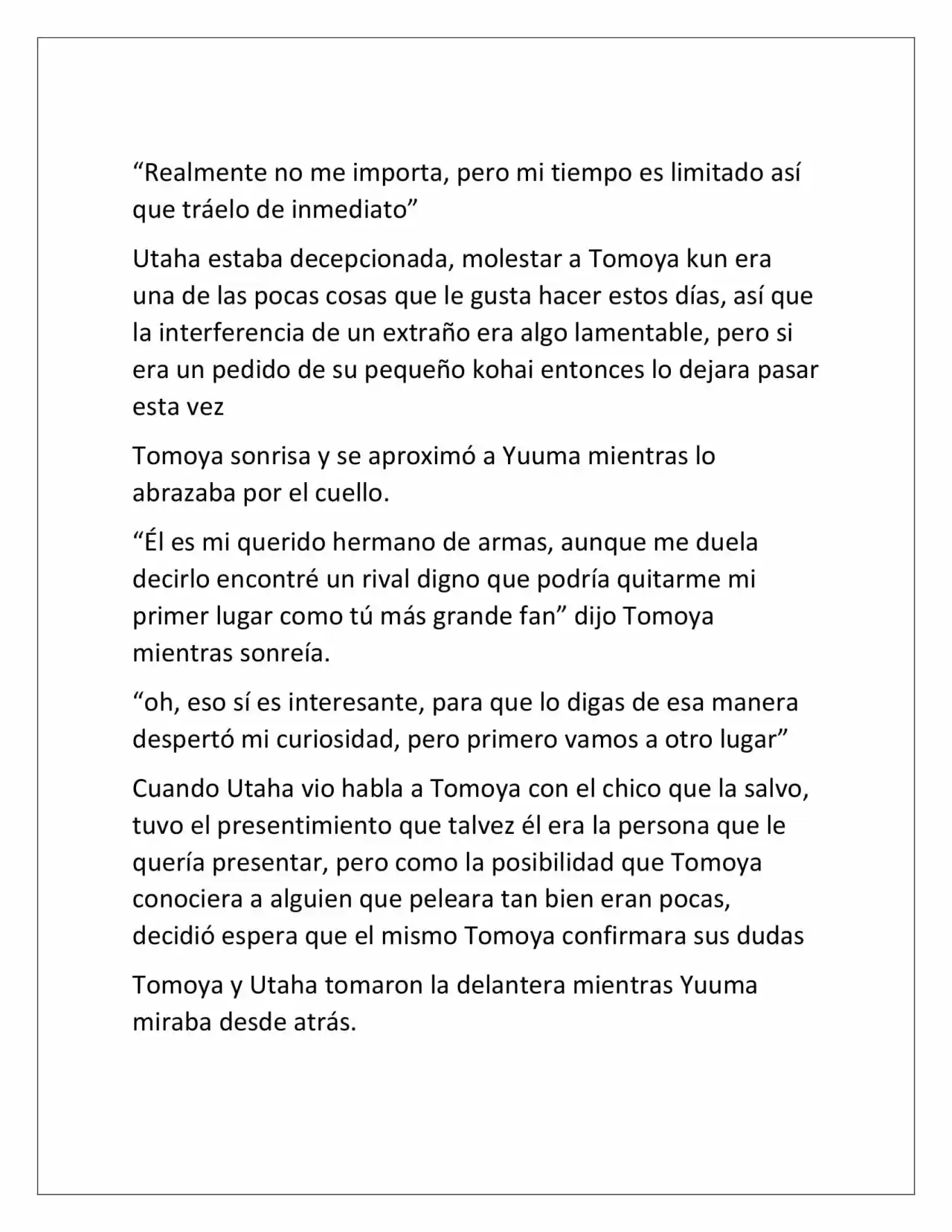 “Realmente no me importa, pero mi tiempo es limitado así que tráelo de inmediato”

Utaha estaba decepcionada, molestar a Tomoya kun era una de las pocas cosas que le gusta hacer estos días, así que la interferencia de un extraño era algo lamentable, pero si era un pedido de su pequeño kohai entonces lo dejara pasar esta vez

Tomoya sonrisa y se aproximó a Yuuma mientras lo abrazaba por el cuello.

“Él es mi querido hermano de armas, aunque me duela decirlo encontré un rival digno que podría quitarme mi primer lugar como tú más grande fan” dijo Tomoya mientras sonreía.

“oh, eso sí es interesante, para que lo digas de esa manera despertó mi curiosidad, pero primero vamos a otro lugar”

Cuando Utaha vio habla a Tomoya con el chico que la salvo, tuvo el presentimiento que talvez él era la persona que le quería presentar, pero como la posibilidad que Tomoya conociera a alguien que peleara tan bien eran pocas, decidió espera que el mismo Tomoya confirmara sus dudas

Tomoya y Utaha tomaron la delantera mientras Yuuma miraba desde atrás.